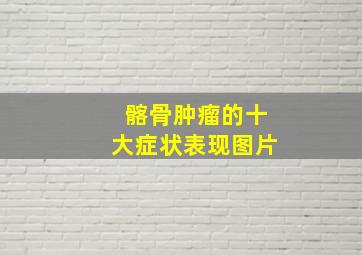 髂骨肿瘤的十大症状表现图片